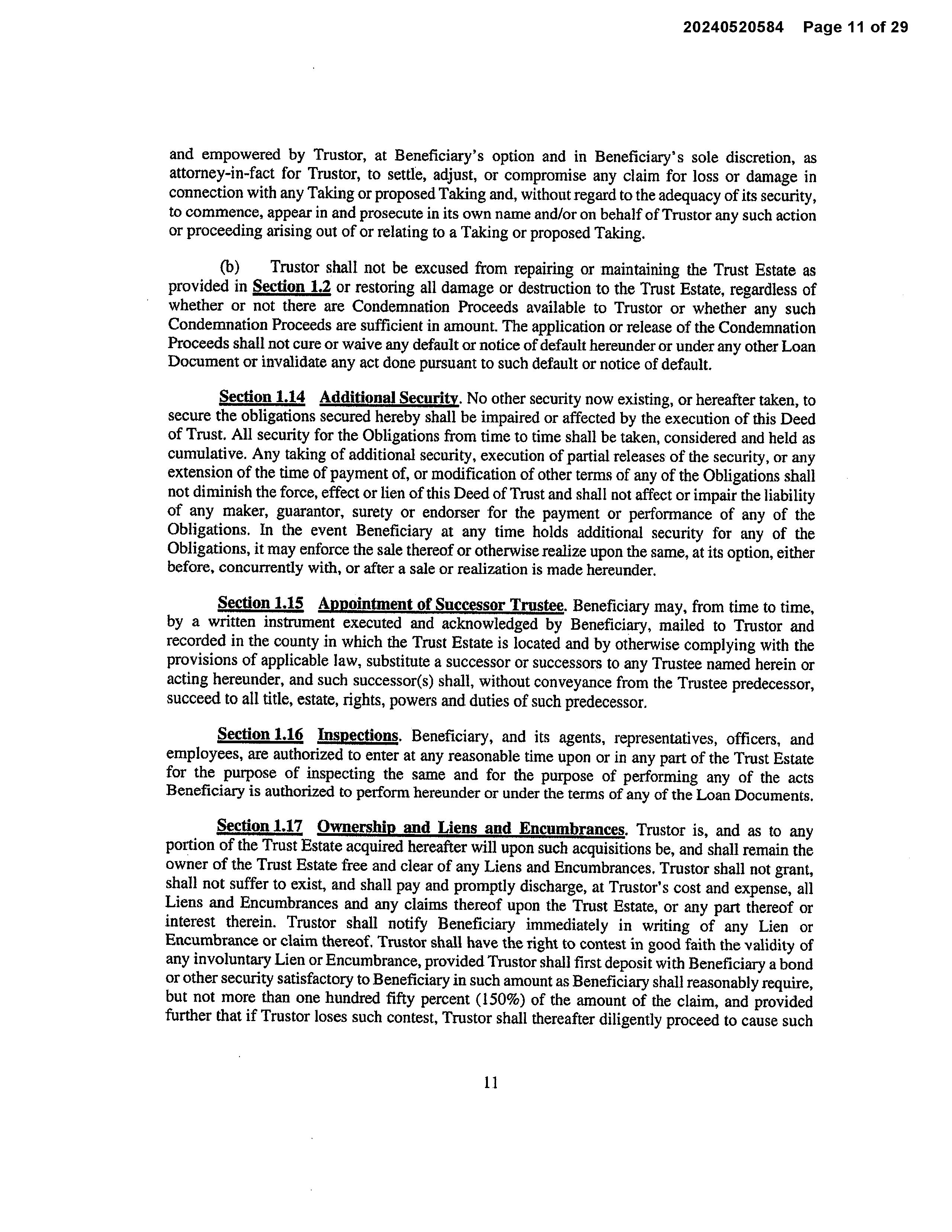 20240520584 Page 11 of 29

and empowered by Trustor, at Beneficiary's option and in Beneficiary's sole discretion, as attorney-in-fact for Trustor, to settle, adjust, or compromise any claim for loss or damage in connection with any Taking or proposed Taking and, without regard to the adequacy of its security, to commence, appear in and prosecute in its own name and/or on behalf of Trustor any such action or proceeding arising out of or relating to a Taking or proposed Taking.

(b) Trustor shall not be excused from repairing or maintaining the Trust Estate as provided in Section 1.2 or restoring all damage or destruction to the Trust Estate, regardless of whether or not there are Condemnation Proceeds available to Trustor or whether any such Condemnation Proceeds are sufficient in amount. The application or release of the Condemnation Proceeds shall not cure or waive any default or notice of default hereunder or under any other Loan Document or invalidate any act done pursuant to such default or notice of default.

Section 1.14 Additional Security. No other security now existing, or hereafter taken, to secure the obligations secured hereby shall be impaired or affected by the execution of this Deed of Trust. All security for the Obligations from time to time shall be taken, considered and held as cumulative. Any taking of additional security, execution of partial releases of the security, or any extension of the time of payment of, or modification of other terms of any of the Obligations shall not diminish the force, effect or lien of this Deed of Trust and shall not affect or impair the liability of any maker, guarantor, surety or endorser for the payment or performance of any of the Obligations. In the event Beneficiary at any time holds additional security for any of the Obligations, it may enforce the sale thereof or otherwise realize upon the same, at its option, either before, concurrently with, or after a sale or realization is made hereunder.

Section 1.15 Appointment of Successor Trustee. Beneficiary may, from time to time, by a written instrument executed and acknowledged by Beneficiary, mailed to Trustor and recorded in the county in which the Trust Estate is located and by otherwise complying with the provisions of applicable law, substitute a successor or successors to any Trustee named herein or acting hereunder, and such successor(s) shall, without conveyance from the Trustee predecessor, succeed to all title, estate, rights, powers and duties of such predecessor.

Section 1.16 Inspections. Beneficiary, and its agents, representatives, officers, and employees, are authorized to enter at any reasonable time upon or in any part of the Trust Estate for the purpose of inspecting the same and for the purpose of performing any of the acts Beneficiary is authorized to perform hereunder or under the terms of any of the Loan Documents.

Section 1.17 Ownership and Liens and Encumbrances. Trustor is, and as to any portion of the Trust Estate acquired hereafter will upon such acquisitions be, and shall remain the owner of the Trust Estate free and clear of any Liens and Encumbrances. Trustor shall not grant, shall not suffer to exist, and shall pay and promptly discharge, at Trustor's cost and expense, all Liens and Encumbrances and any claims thereof upon the Trust Estate, or any part thereof or interest therein. Trustor shall notify Beneficiary immediately in writing of any Lien or Encumbrance or claim thereof. Trustor shall have the right to contest in good faith the validity of any involuntary Lien or Encumbrance, provided Trustor shall first deposit with Beneficiary a bond or other security satisfactory to Beneficiary in such amount as Beneficiary shall reasonably require, but not more than one hundred fifty percent (150%) of the amount of the claim, and provided further that if Trustor loses such contest, Trustor shall thereafter diligently proceed to cause such

11